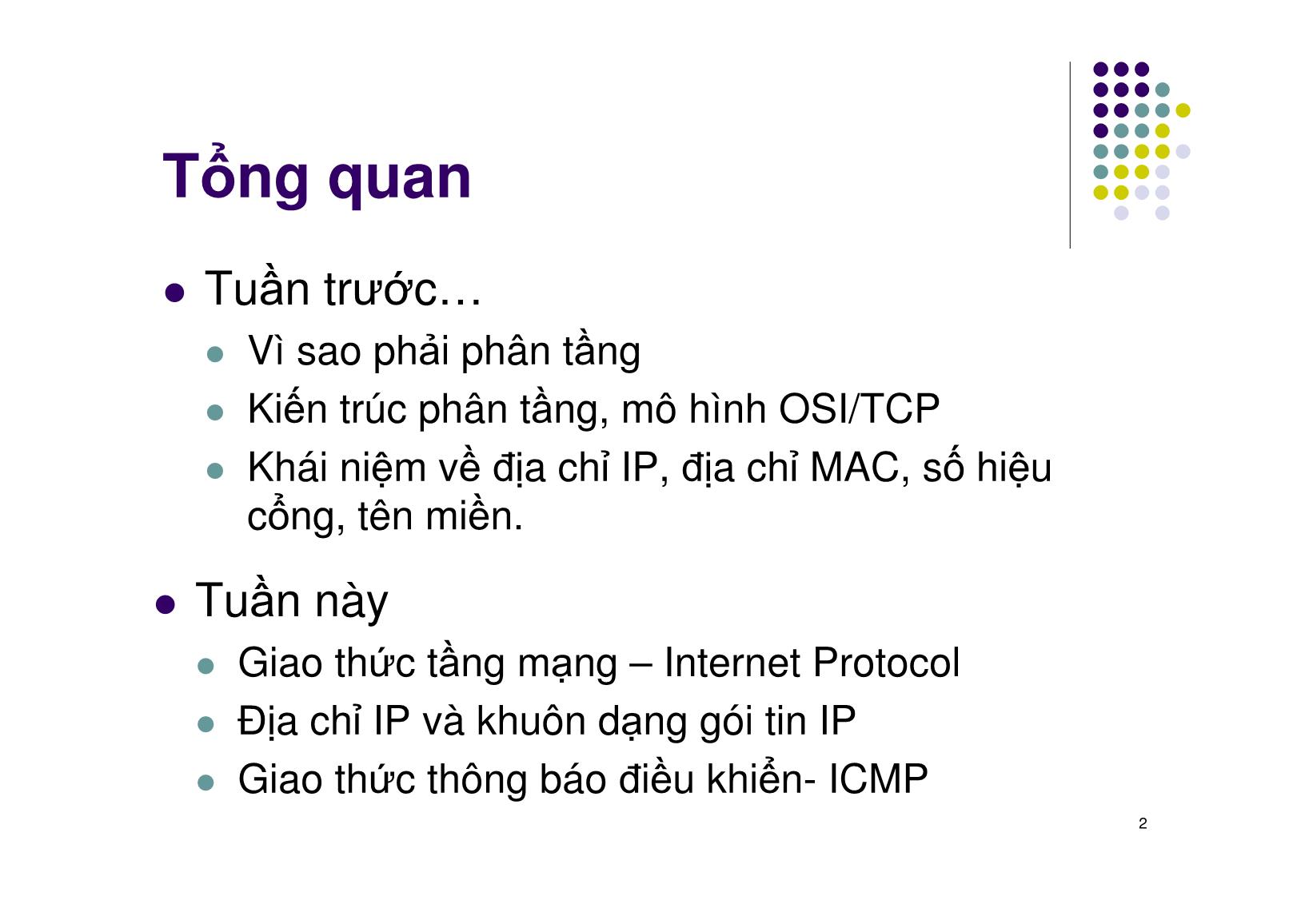 Tổng quan

- Tuần trước…
  - Vì sao phải phân tầng
  - Kiến trúc phân tầng, mô hình OSI/TCP
  - Khái niệm về địa chỉ IP, địa chỉ MAC, số hiệu cổng, tên miền.
- Tuần này
  - Giao thức tầng mạng – Internet Protocol
  - Địa chỉ IP và khuôn dạng gói tin IP
  - Giao thức thông báo điều khiển- ICMP

2